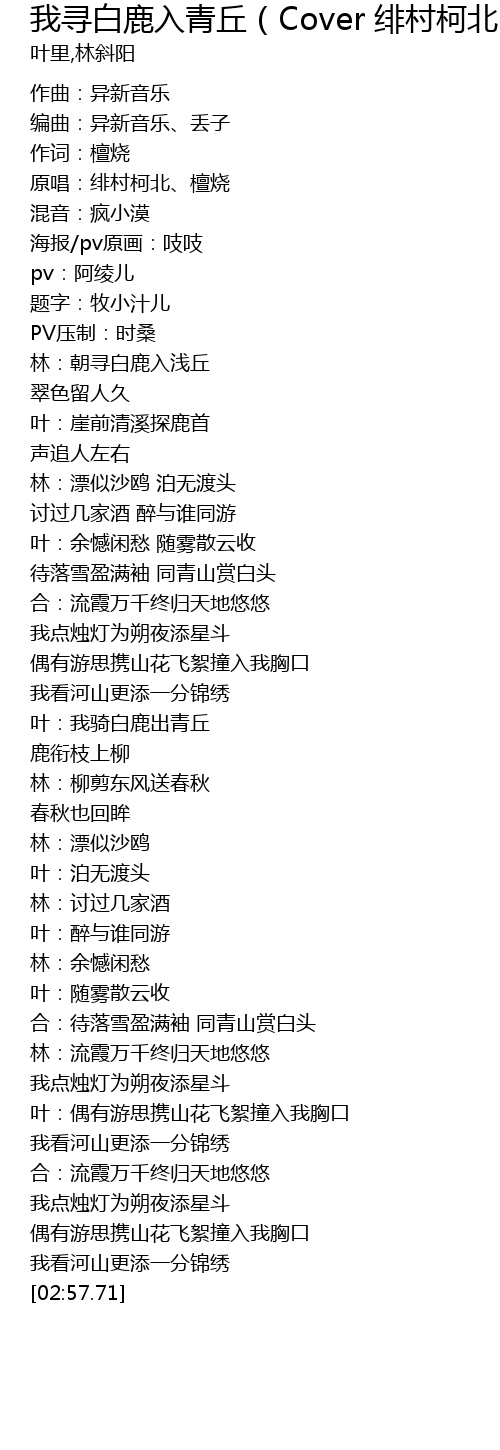 我寻白鹿入青丘（Cover 绯村柯北
叶里,林斜阳

作曲：异新音乐
编曲：异新音乐、丢子
作词：檀烧
原唱：绯村柯北、檀烧
混音：疯小漠
海报/pv原画：吱吱
pv：阿绫儿
题字：牧小汁儿
PV压制：时桑
林：朝寻白鹿入浅丘
翠色留人久
叶：崖前清溪探鹿首
声追人左右
林：漂似沙鸥 泊无渡头
讨过几家酒 醉与谁同游
叶：余憾闲愁 随雾散云收
待落雪盈满袖 同青山赏白头
合：流霞万千终归天地悠悠
我点烛灯为朔夜添星斗
偶有游思携山花飞絮撞入我胸口
我看河山更添一分锦绣
叶：我骑白鹿出青丘
鹿衔枝上柳
林：柳剪东风送春秋
春秋也回眸
林：漂似沙鸥
叶：泊无渡头
林：讨过几家酒
叶：醉与谁同游
林：余憾闲愁
叶：随雾散云收
合：待落雪盈满袖 同青山赏白头
林：流霞万千终归天地悠悠
我点烛灯为朔夜添星斗
叶：偶有游思携山花飞絮撞入我胸口
我看河山更添一分锦绣
合：流霞万千终归天地悠悠
我点烛灯为朔夜添星斗
偶有游思携山花飞絮撞入我胸口
我看河山更添一分锦绣
[02:57.71]